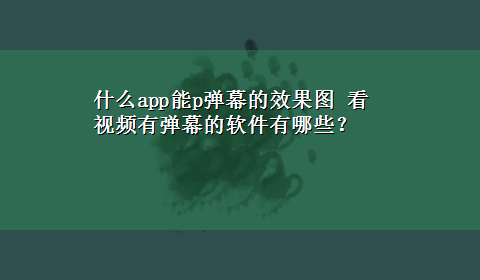 什么app能p弹幕的效果图 看视频有弹幕的软件有哪些？